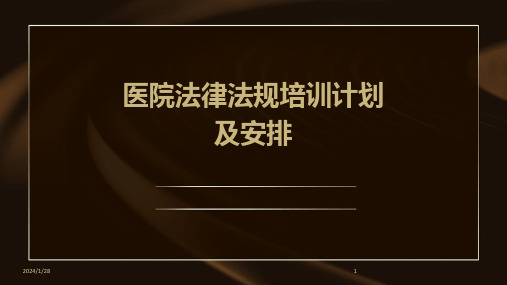 医院法律法规培训计划及安排

2024/1/28

1